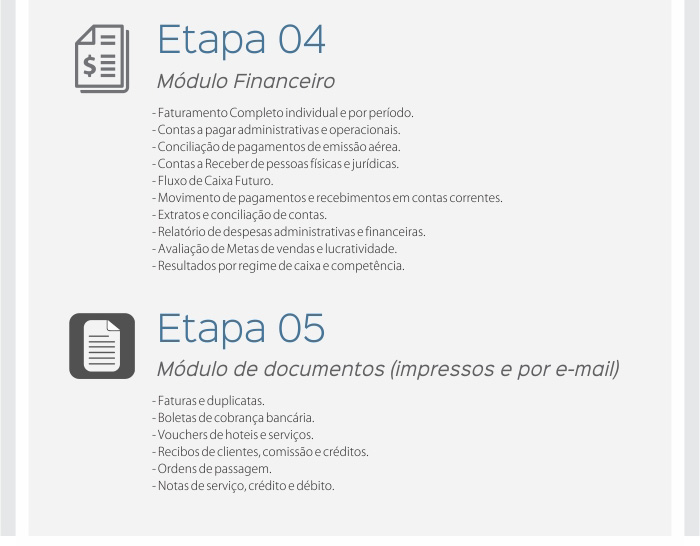 Etapa 04

Módulo Financeiro

- Faturamento Completo individual e por período.
- Contas a pagar administrativas e operacionais.
- Conciliação de pagamentos de emissão aérea.
- Contas a Receber de pessoas físicas e jurídicas.
- Fluxo de Caixa Futuro.
- Movimento de pagamentos e recebimentos em contas correntes.
- Extratos e conciliação de contas.
- Relatório de despesas administrativas e financeiras.
- Avaliação de Metas de vendas e lucratividade.
- Resultados por regime de caixa e competência.

Etapa 05

Módulo de documentos (impressos e por e-mail)

- Faturas e duplicatas.
- Boletas de cobrança bancária.
- Vouchers de hoteis e serviços.
- Recibos de clientes, comissão e créditos.
- Ordens de passagem.
- Notas de serviço, crédito e débito.